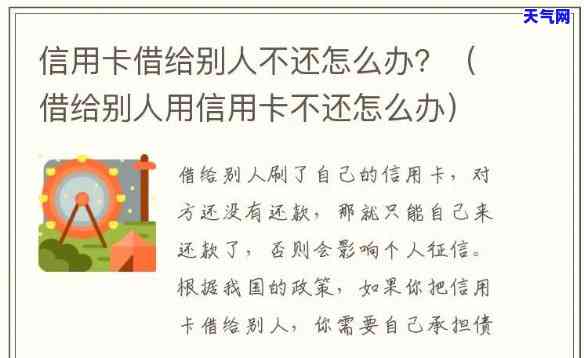 天气网

信用卡借给别人不还怎么办？（借给别人用信用卡不还怎么办）

借给别人刷了自己的信用卡，对方还没有还款，那就只能自己来还款了，否则会影响个人征信。根据我国的政策，如果你把信用卡借给别人，你需要自己承担债